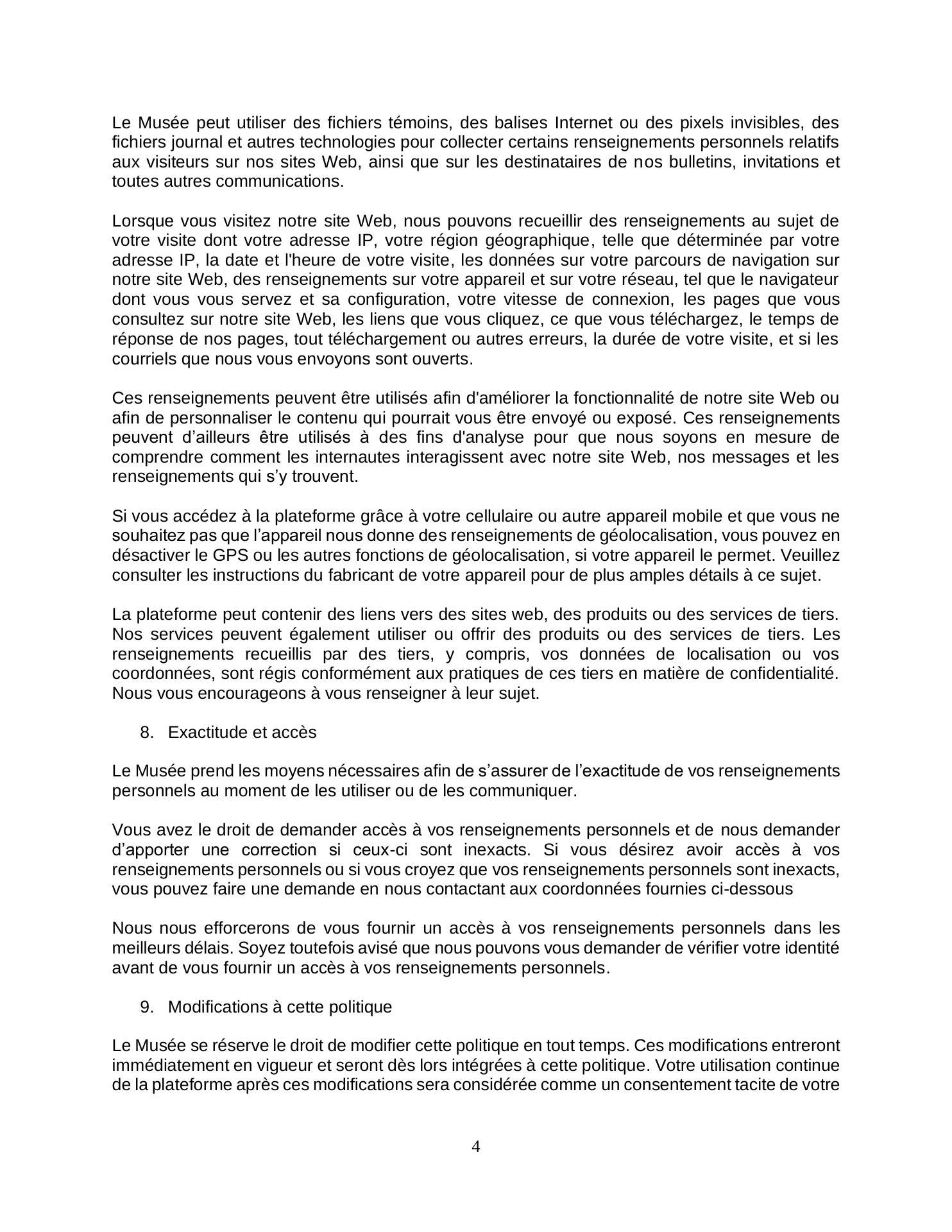 Le Musée peut utiliser des fichiers témoins, des balises Internet ou des pixels invisibles, des fichiers journal et autres technologies pour collecter certains renseignements personnels relatifs aux visiteurs sur nos sites Web, ainsi que sur les destinataires de nos bulletins, invitations et toutes autres communications.

Lorsque vous visitez notre site Web, nous pouvons recueillir des renseignements au sujet de votre visite dont votre adresse IP, votre région géographique, telle que déterminée par votre adresse IP, la date et l'heure de votre visite, les données sur votre parcours de navigation sur notre site Web, des renseignements sur votre appareil et sur votre réseau, tel que le navigateur dont vous vous servez et sa configuration, votre vitesse de connexion, les pages que vous consultez sur notre site Web, les liens que vous cliquez, ce que vous téléchargez, le temps de réponse de nos pages, tout téléchargement ou autres erreurs, la durée de votre visite, et si les courriels que nous vous envoyons sont ouverts.

Ces renseignements peuvent être utilisés afin d'améliorer la fonctionnalité de notre site Web ou afin de personnaliser le contenu qui pourrait vous être envoyé ou exposé. Ces renseignements peuvent d’ailleurs être utilisés à des fins d'analyse pour que nous soyons en mesure de comprendre comment les internautes interagissent avec notre site Web, nos messages et les renseignements qui s’y trouvent.

Si vous accédez à la plateforme grâce à votre cellulaire ou autre appareil mobile et que vous ne souhaitez pas que l’appareil nous donne des renseignements de géolocalisation, vous pouvez en désactiver le GPS ou les autres fonctions de géolocalisation, si votre appareil le permet. Veuillez consulter les instructions du fabricant de votre appareil pour de plus amples détails à ce sujet.

La plateforme peut contenir des liens vers des sites web, des produits ou des services de tiers. Nos services peuvent également utiliser ou offrir des produits ou des services de tiers. Les renseignements recueillis par des tiers, y compris, vos données de localisation ou vos coordonnées, sont régis conformément aux pratiques de ces tiers en matière de confidentialité. Nous vous encourageons à vous renseigner à leur sujet.

8. Exactitude et accès

Le Musée prend les moyens nécessaires afin de s’assurer de l’exactitude de vos renseignements personnels au moment de les utiliser ou de les communiquer.

Vous avez le droit de demander accès à vos renseignements personnels et de nous demander d’apporter une correction si ceux-ci sont inexacts. Si vous désirez avoir accès à vos renseignements personnels ou si vous croyez que vos renseignements personnels sont inexacts, vous pouvez faire une demande en nous contactant aux coordonnées fournies ci-dessous

Nous nous efforcerons de vous fournir un accès à vos renseignements personnels dans les meilleurs délais. Soyez toutefois avisé que nous pouvons vous demander de vérifier votre identité avant de vous fournir un accès à vos renseignements personnels.

9. Modifications à cette politique

Le Musée se réserve le droit de modifier cette politique en tout temps. Ces modifications entreront immédiatement en vigueur et seront dès lors intégrées à cette politique. Votre utilisation continue de la plateforme après ces modifications sera considérée comme un consentement tacite de votre

4